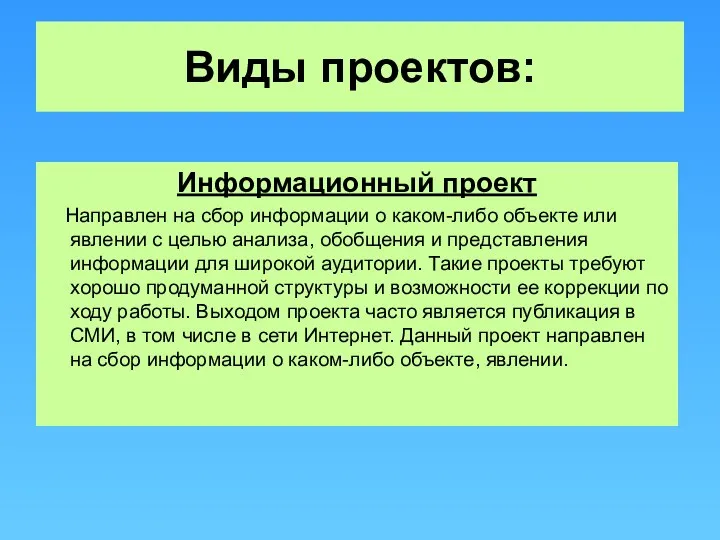 Виды проектов:

Информационный проект

Направлен на сбор информации о каком-либо объекте или явлении с целью анализа, обобщения и представления информации для широкой аудитории. Такие проекты требуют хорошо продуманной структуры и возможности ее коррекции по ходу работы. Выходом проекта часто является публикация в СМИ, в том числе в сети Интернет. Данный проект направлен на сбор информации о каком-либо объекте, явлении.